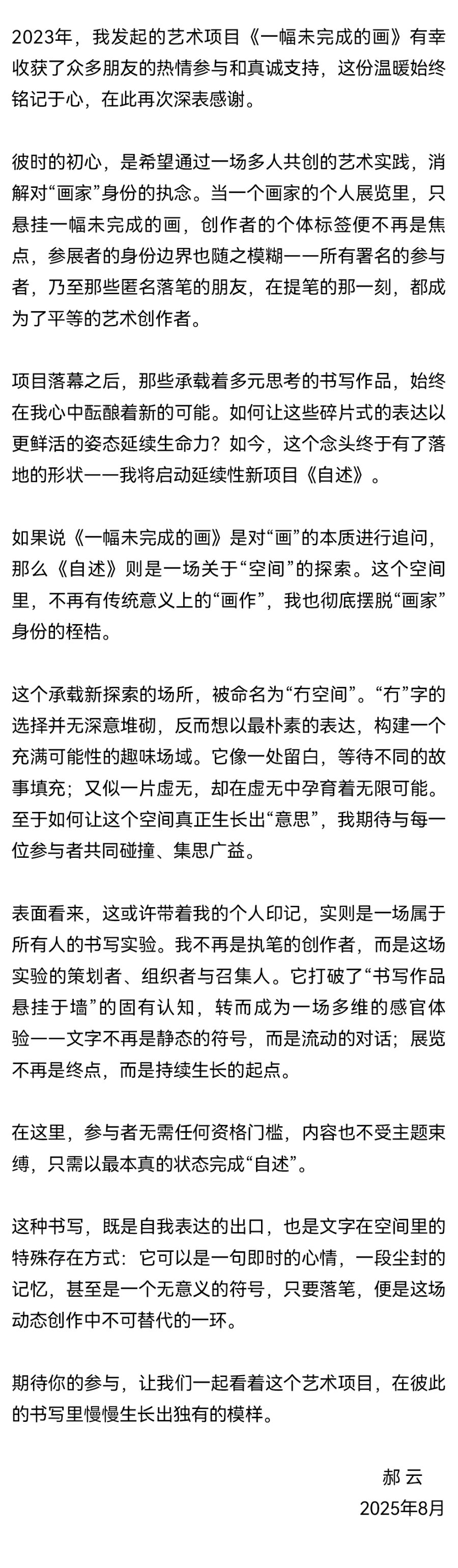 2023年，我发起的艺术项目《一幅未完成的画》有幸收获了众多朋友的热情参与和真诚支持，这份温暖始终铭记于心，在此再次深表感谢。

彼时的初心，是希望通过一场多人共创的艺术实践，消解对“画家”身份的执念。当一个画家的个人展览里，只悬挂一幅未完成的画，创作者的个体标签便不再是焦点，参展者的身份边界也随之模糊——所有署名的参与者，乃至那些匿名落笔的朋友，在提笔的那一刻，都成为了平等的艺术创作者。

项目落幕之后，那些承载着多元思考的书写作品，始终在我心中酝酿着新的可能。如何让这些碎片式的表达以更鲜活的姿态延续生命力？如今，这个念头终于有了落地的形状——我将启动延续性新项目《自述》。

如果说《一幅未完成的画》是对“画”的本质进行追问，那么《自述》则是一场关于“空间”的探索。这个空间里，不再有传统意义上的“画作”，我也彻底摆脱“画家”身份的桎梏。

这个承载新探索的场所，被命名为“冇空间”。“冇”字的选择并无深意堆砌，反而想以最朴素的表达，构建一个充满可能性的趣味场域。它像一处留白，等待不同的故事填充；又似一片虚无，却在虚无中孕育着无限可能。至于如何让这个空间真正生长出“意思”，我期待与每一位参与者共同碰撞、集思广益。

表面看来，这或许带着我的个人印记，实则是一场属于所有人的书写实验。我不再是执笔的创作者，而是这场实验的策划者、组织者与召集人。它打破了“书写作品悬挂于墙”的固有认知，转而成为一场多维的感官体验——文字不再是静态的符号，而是流动的对话；展览不再是终点，而是持续生长的起点。

在这里，参与者无需任何资格门槛，内容也不受主题束缚，只需以最本真的状态完成“自述”。

这种书写，既是自我表达的出口，也是文字在空间里的特殊存在方式：它可以是一句即时的心情，一段尘封的记忆，甚至是一个无意义的符号，只要落笔，便是这场动态创作中不可替代的一环。

期待你的参与，让我们一起看着这个艺术项目，在彼此的书写里慢慢生长出独有的模样。

郝 云
2025年8月